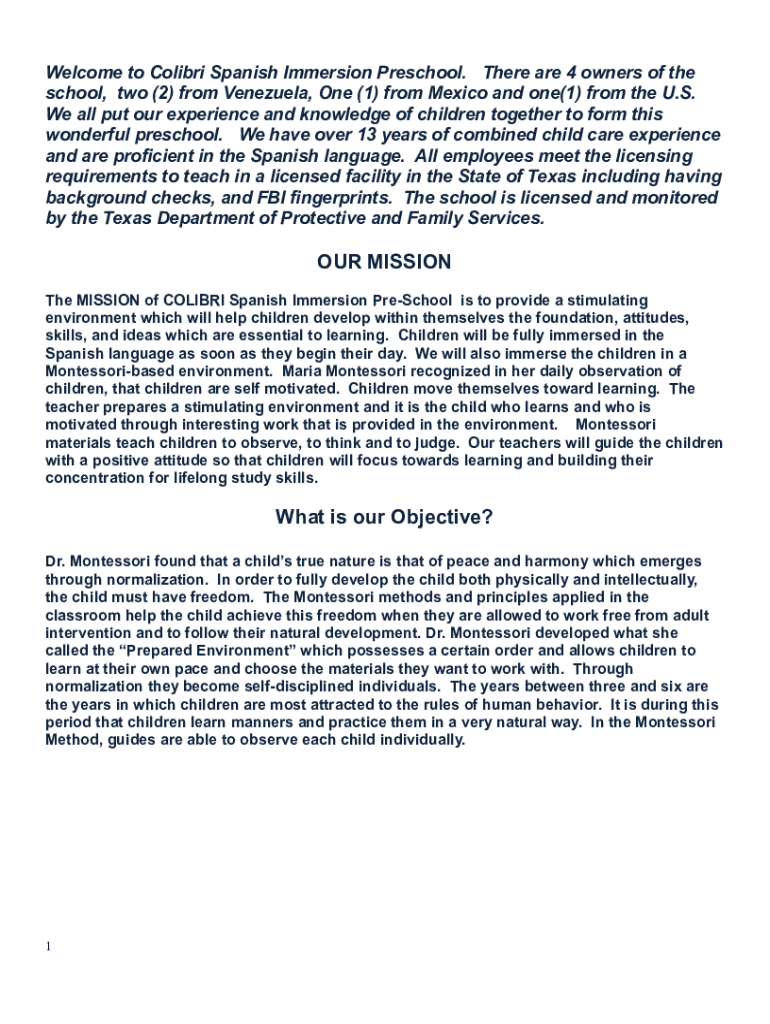 Welcome to Colibri Spanish Immersion Preschool. There are 4 owners of the school, two (2) from Venezuela, One (1) from Mexico and one(1) from the U.S. We all put our experience and knowledge of children together to form this wonderful preschool. We have over 13 years of combined child care experience and are proficient in the Spanish language. All employees meet the licensing requirements to teach in a licensed facility in the State of Texas including having background checks, and FBI fingerprints. The school is licensed and monitored by the Texas Department of Protective and Family Services.

OUR MISSION

The MISSION of COLIBRI Spanish Immersion Pre-School is to provide a stimulating environment which will help children develop within themselves the foundation, attitudes, skills, and ideas which are essential to learning. Children will be fully immersed in the Spanish language as soon as they begin their day. We will also immerse the children in a Montessori-based environment. Maria Montessori recognized in her daily observation of children, that children are self motivated. Children move themselves toward learning. The teacher prepares a stimulating environment and it is the child who learns and who is motivated through interesting work that is provided in the environment. Montessori materials teach children to observe, to think and to judge. Our teachers will guide the children with a positive attitude so that children will focus towards learning and building their concentration for lifelong study skills.

What is our Objective?

Dr. Montessori found that a child's true nature is that of peace and harmony which emerges through normalization. In order to fully develop the child both physically and intellectually, the child must have freedom. The Montessori methods and principles applied in the classroom help the child achieve this freedom when they are allowed to work free from adult intervention and to follow their natural development. Dr. Montessori developed what she called the "Prepared Environment" which possesses a certain order and allows children to learn at their own pace and choose the materials they want to work with. Through normalization they become self-disciplined individuals. The years between three and six are the years in which children are most attracted to the rules of human behavior. It is during this period that children learn manners and practice them in a very natural way. In the Montessori Method, guides are able to observe each child individually.

1